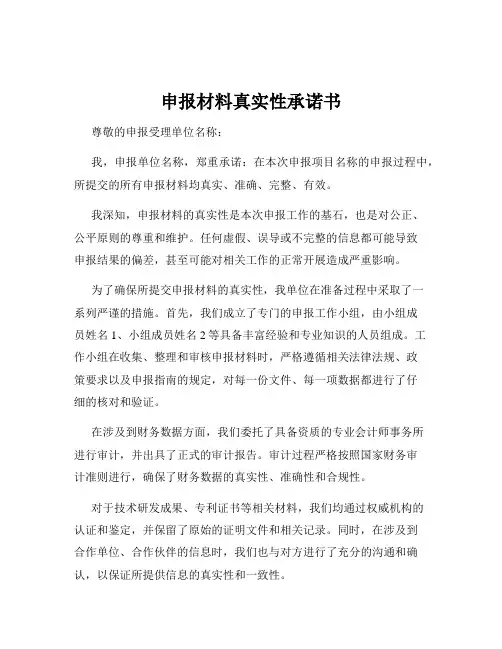 申报材料真实性承诺书

尊敬的申报受理单位名称：

我，申报单位名称，郑重承诺：在本次申报项目名称的申报过程中，所提交的所有申报材料均真实、准确、完整、有效。

我深知，申报材料的真实性是本次申报工作的基石，也是对公正、公平原则的尊重和维护。任何虚假、误导或不完整的信息都可能导致申报结果的偏差，甚至可能对相关工作的正常开展造成严重影响。

为了确保所提交申报材料的真实性，我单位在准备过程中采取了一系列严谨的措施。首先，我们成立了专门的申报工作小组，由小组成员姓名 1、小组成员姓名 2 等具备丰富经验和专业知识的人员组成。工作小组在收集、整理和审核申报材料时，严格遵循相关法律法规、政策要求以及申报指南的规定，对每一份文件、每一项数据都进行了仔细的核对和验证。

在涉及到财务数据方面，我们委托了具备资质的专业会计师事务所进行审计，并出具了正式的审计报告。审计过程严格按照国家财务审计准则进行，确保了财务数据的真实性、准确性和合规性。

对于技术研发成果、专利证书等相关材料，我们均通过权威机构的认证和鉴定，并保留了原始的证明文件和相关记录。同时，在涉及到合作单位、合作伙伴的信息时，我们也与对方进行了充分的沟通和确认，以保证所提供信息的真实性和一致性。